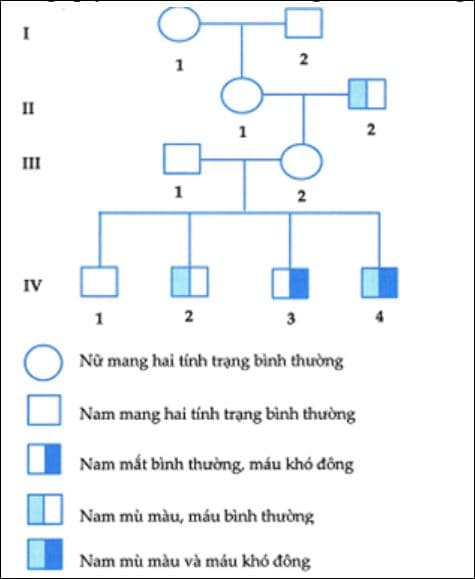 I

1

2

II

1

2

III

1

2

IV

1

2

3

4

Nữ mang hai tính trạng bình thường

Nam mang hai tính trạng bình thường

Nam mắt bình thường, máu khó đông

Nam mù màu, máu bình thường

Nam mù màu và máu khó đông